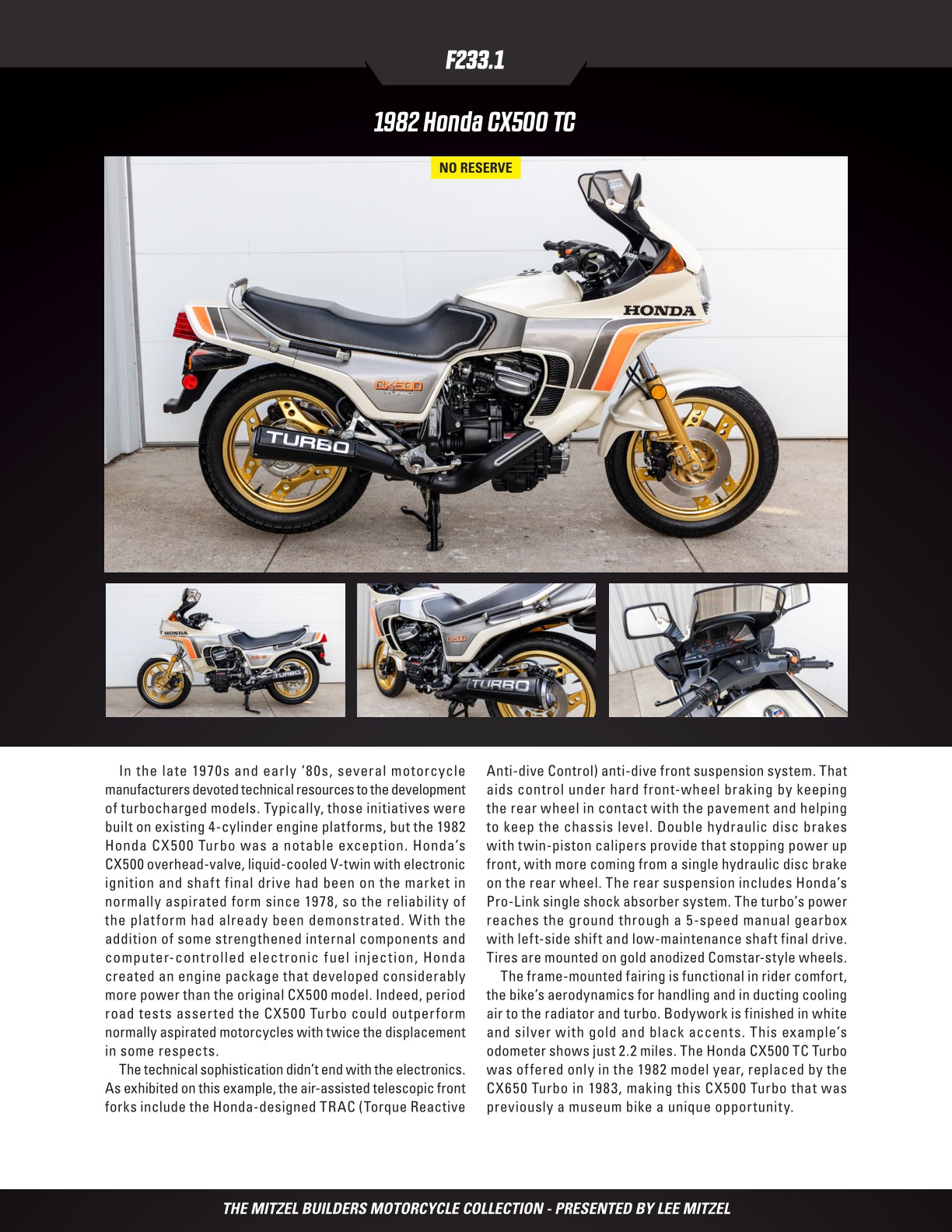 F233.1

1982 Honda CX500 TC

NO RESERVE

HONDA

CX500 TURBO

TURBO

In the late 1970s and early '80s, several motorcycle manufacturers devoted technical resources to the development of turbocharged models. Typically, those initiatives were built on existing 4-cylinder engine platforms, but the 1982 Honda CX500 Turbo was a notable exception. Honda's CX500 overhead-valve, liquid-cooled V-twin with electronic ignition and shaft final drive had been on the market in normally aspirated form since 1978, so the reliability of the platform had already been demonstrated. With the addition of some strengthened internal components and computer-controlled electronic fuel injection, Honda created an engine package that developed considerably more power than the original CX500 model. Indeed, period road tests asserted the CX500 Turbo could outperform normally aspirated motorcycles with twice the displacement in some respects.

The technical sophistication didn't end with the electronics. As exhibited on this example, the air-assisted telescopic front forks include the Honda-designed TRAC (Torque Reactive Anti-dive Control) anti-dive front suspension system. That aids control under hard front-wheel braking by keeping the rear wheel in contact with the pavement and helping to keep the chassis level. Double hydraulic disc brakes with twin-piston calipers provide that stopping power up front, with more coming from a single hydraulic disc brake on the rear wheel. The rear suspension includes Honda's Pro-Link single shock absorber system. The turbo's power reaches the ground through a 5-speed manual gearbox with left-side shift and low-maintenance shaft final drive. Tires are mounted on gold anodized Comstar-style wheels.

The frame-mounted fairing is functional in rider comfort, the bike's aerodynamics for handling and in ducting cooling air to the radiator and turbo. Bodywork is finished in white and silver with gold and black accents. This example's odometer shows just 2.2 miles. The Honda CX500 TC Turbo was offered only in the 1982 model year, replaced by the CX650 Turbo in 1983, making this CX500 Turbo that was previously a museum bike a unique opportunity.

THE MITZEL BUILDERS MOTORCYCLE COLLECTION - PRESENTED BY LEE MITZEL